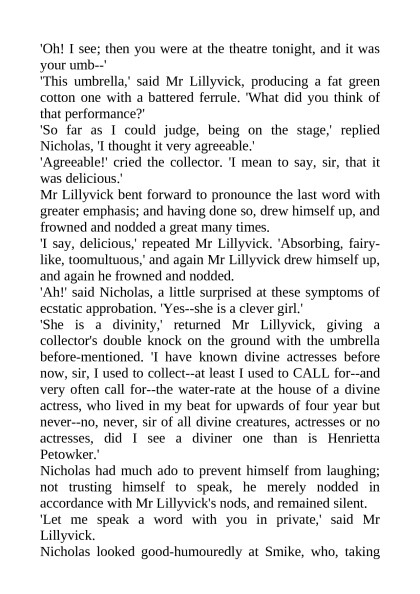 'Oh! I see; then you were at the theatre tonight, and it was your umb--'
'This umbrella,' said Mr Lillyvick, producing a fat green cotton one with a battered ferrule. 'What did you think of that performance?'
'So far as I could judge, being on the stage,' replied Nicholas, 'I thought it very agreeable.'
'Agreeable!' cried the collector. 'I mean to say, sir, that it was delicious.'
Mr Lillyvick bent forward to pronounce the last word with greater emphasis; and having done so, drew himself up, and frowned and nodded a great many times.
'I say, delicious,' repeated Mr Lillyvick. 'Absorbing, fairy-like, toomultuous,' and again Mr Lillyvick drew himself up, and again he frowned and nodded.
'Ah!' said Nicholas, a little surprised at these symptoms of ecstatic approbation. 'Yes--she is a clever girl.'
'She is a divinity,' returned Mr Lillyvick, giving a collector's double knock on the ground with the umbrella before-mentioned. 'I have known divine actresses before now, sir, I used to collect--at least I used to CALL for--and very often call for--the water-rate at the house of a divine actress, who lived in my beat for upwards of four year but never--no, never, sir of all divine creatures, actresses or no actresses, did I see a diviner one than is Henrietta Petowker.'
Nicholas had much ado to prevent himself from laughing; not trusting himself to speak, he merely nodded in accordance with Mr Lillyvick's nods, and remained silent.
'Let me speak a word with you in private,' said Mr Lillyvick.
Nicholas looked good-humouredly at Smike, who, taking